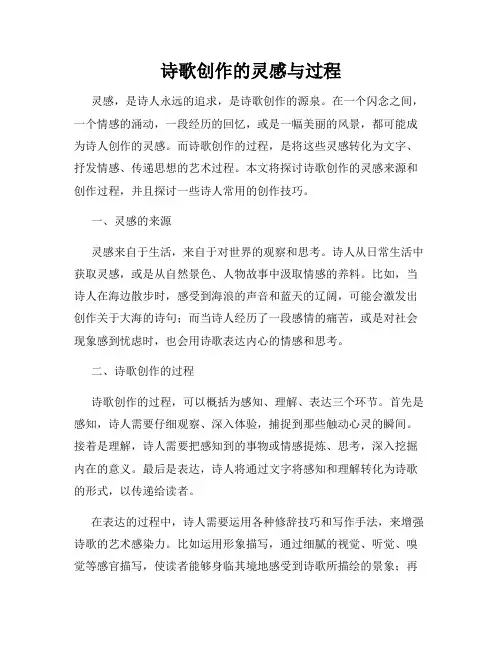 诗歌创作的灵感与过程

灵感，是诗人永远的追求，是诗歌创作的源泉。在一个闪念之间，一个情感的涌动，一段经历的回忆，或是一幅美丽的风景，都可能成为诗人创作的灵感。而诗歌创作的过程，是将这些灵感转化为文字、抒发情感、传递思想的艺术过程。本文将探讨诗歌创作的灵感来源和创作过程，并且探讨一些诗人常用的创作技巧。

一、灵感的来源

灵感来自于生活，来自于对世界的观察和思考。诗人从日常生活中获取灵感，或是从自然景色、人物故事中汲取情感的养料。比如，当诗人在海边散步时，感受到海浪的声音和蓝天的辽阔，可能会激发出创作关于大海的诗句；而当诗人经历了一段感情的痛苦，或是对社会现象感到忧虑时，也会用诗歌表达内心的情感和思考。

二、诗歌创作的过程

诗歌创作的过程，可以概括为感知、理解、表达三个环节。首先是感知，诗人需要仔细观察、深入体验，捕捉到那些触动心灵的瞬间。接着是理解，诗人需要把感知到的事物或情感提炼、思考，深入挖掘内在的意义。最后是表达，诗人将通过文字将感知和理解转化为诗歌的形式，以传递给读者。

在表达的过程中，诗人需要运用各种修辞技巧和写作手法，来增强诗歌的艺术感染力。比如运用形象描写，通过细腻的视觉、听觉、嗅觉等感官描写，使读者能够身临其境地感受到诗歌所描绘的景象；再